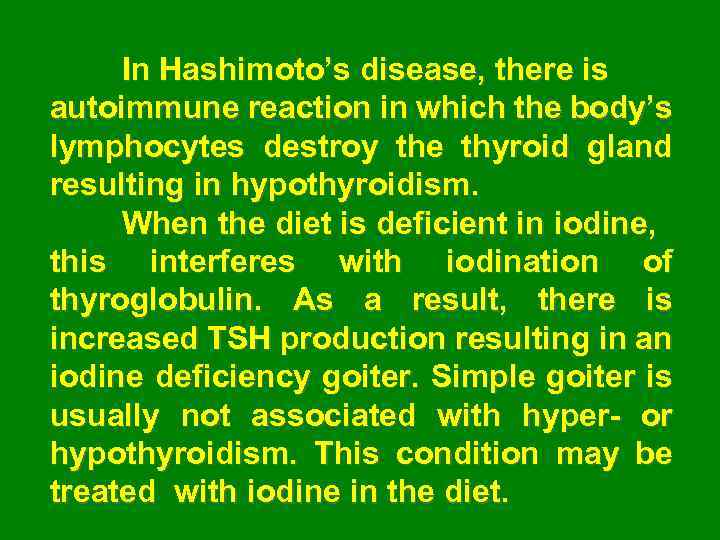 In Hashimoto's disease, there is autoimmune reaction in which the body's lymphocytes destroy the thyroid gland resulting in hypothyroidism.

When the diet is deficient in iodine, this interferes with iodination of thyroglobulin. As a result, there is increased TSH production resulting in an iodine deficiency goiter. Simple goiter is usually not associated with hyper- or hypothyroidism. This condition may be treated with iodine in the diet.